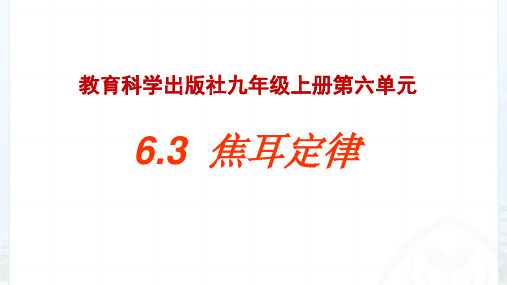 教育科学出版社九年级上册第六单元

6.3 焦耳定律